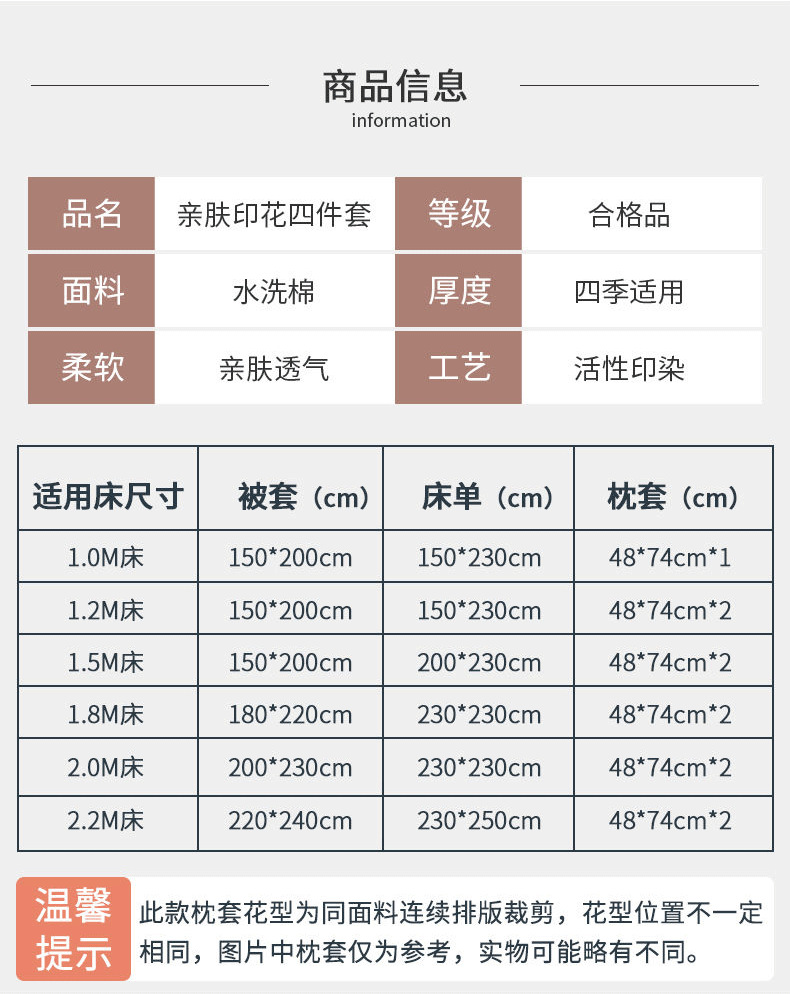 商品信息
information

品名
亲肤印花四件套
等级
合格品
面料
水洗棉
厚度
四季适用
柔软
亲肤透气
工艺
活性印染

| 适用床尺寸 | 被套（cm） | 床单（cm） | 枕套（cm） |
|---|---|---|---|
| 1.0M床 | 150*200cm | 150*230cm | 48*74cm*1 |
| 1.2M床 | 150*200cm | 150*230cm | 48*74cm*2 |
| 1.5M床 | 150*200cm | 200*230cm | 48*74cm*2 |
| 1.8M床 | 180*220cm | 230*230cm | 48*74cm*2 |
| 2.0M床 | 200*230cm | 230*230cm | 48*74cm*2 |
| 2.2M床 | 220*240cm | 230*250cm | 48*74cm*2 |

温馨提示

此款枕套花型为同面料连续排版裁剪，花型位置不一定相同，图片中枕套仅为参考，实物可能略有不同。